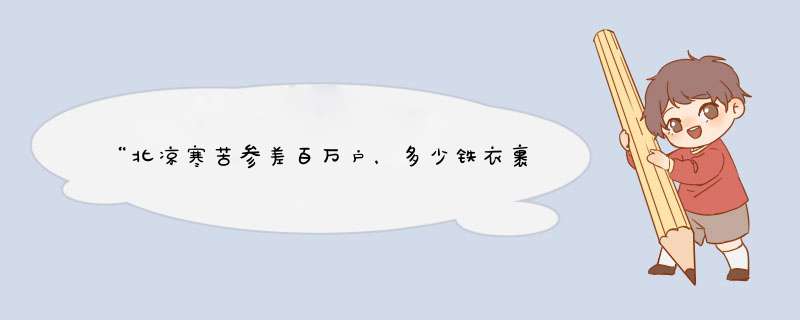 “北凉寒苦参差百万户，多少铁衣裹